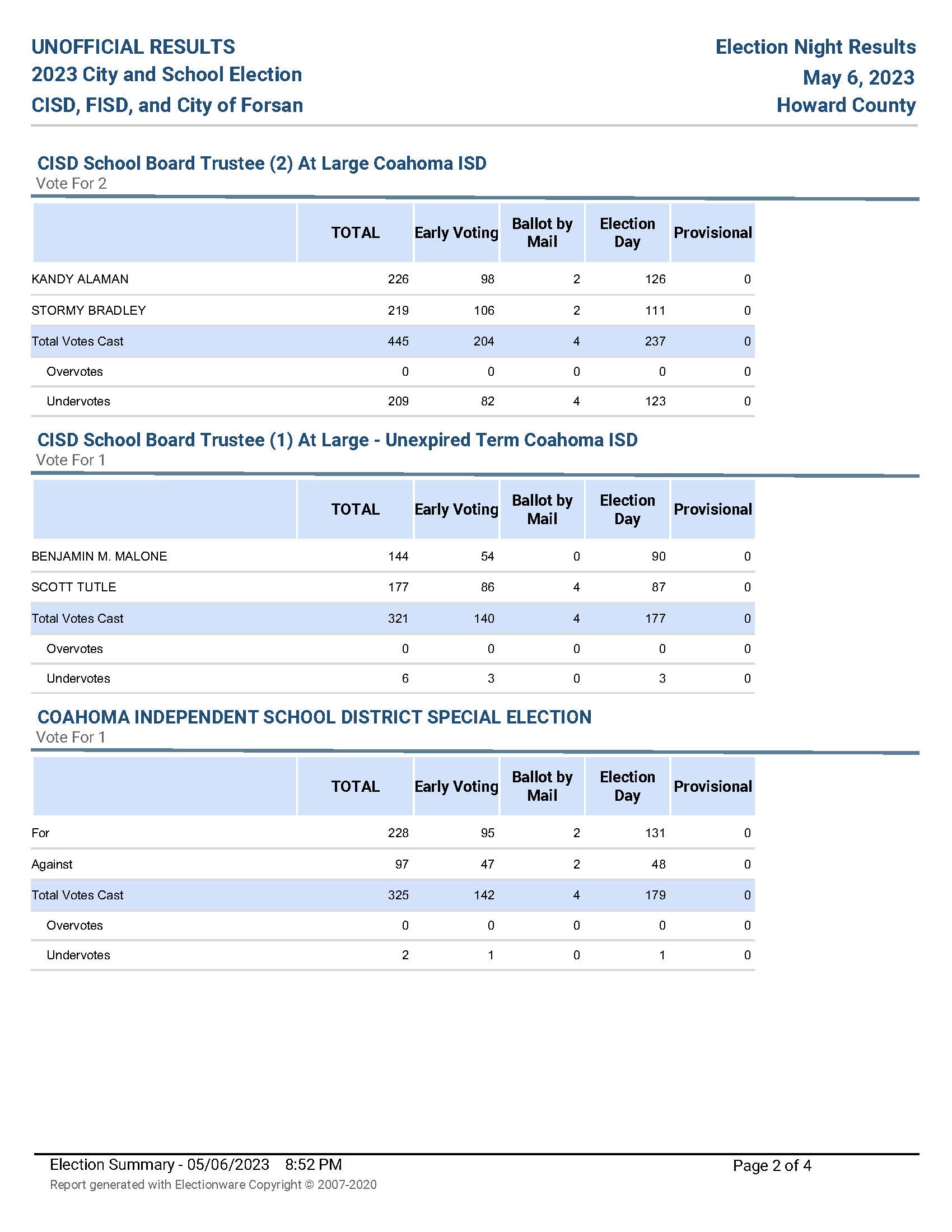 UNOFFICIAL RESULTS
2023 City and School Election
CISD, FISD, and City of Forsan

Election Night Results
May 6, 2023
Howard County

CISD School Board Trustee (2) At Large Coahoma ISD
Vote For 2

| | TOTAL | Early Voting | Ballot by Mail | Election Day | Provisional |
|---|---|---|---|---|---|
| KANDY ALAMAN | 226 | 98 | 2 | 126 | 0 |
| STORMY BRADLEY | 219 | 106 | 2 | 111 | 0 |
| Total Votes Cast | 445 | 204 | 4 | 237 | 0 |
| Overvotes | 0 | 0 | 0 | 0 | 0 |
| Undervotes | 209 | 82 | 4 | 123 | 0 |

CISD School Board Trustee (1) At Large - Unexpired Term Coahoma ISD
Vote For 1

| | TOTAL | Early Voting | Ballot by Mail | Election Day | Provisional |
|---|---|---|---|---|---|
| BENJAMIN M. MALONE | 144 | 54 | 0 | 90 | 0 |
| SCOTT TUTLE | 177 | 86 | 4 | 87 | 0 |
| Total Votes Cast | 321 | 140 | 4 | 177 | 0 |
| Overvotes | 0 | 0 | 0 | 0 | 0 |
| Undervotes | 6 | 3 | 0 | 3 | 0 |

COAHOMA INDEPENDENT SCHOOL DISTRICT SPECIAL ELECTION
Vote For 1

| | TOTAL | Early Voting | Ballot by Mail | Election Day | Provisional |
|---|---|---|---|---|---|
| For | 228 | 95 | 2 | 131 | 0 |
| Against | 97 | 47 | 2 | 48 | 0 |
| Total Votes Cast | 325 | 142 | 4 | 179 | 0 |
| Overvotes | 0 | 0 | 0 | 0 | 0 |
| Undervotes | 2 | 1 | 0 | 1 | 0 |

Election Summary - 05/06/2023 8:52 PM
Report generated with Electionware Copyright © 2007-2020

Page 2 of 4